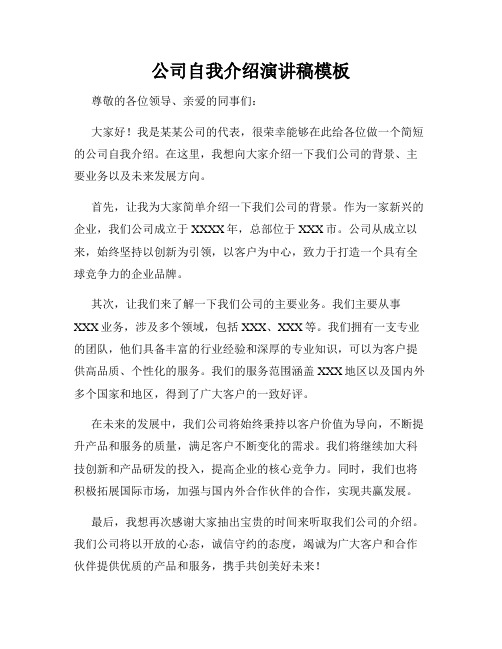 公司自我介绍演讲稿模板

尊敬的各位领导、亲爱的同事们：

大家好！我是某某公司的代表，很荣幸能够在此给各位做一个简短的公司自我介绍。在这里，我想向大家介绍一下我们公司的背景、主要业务以及未来发展方向。

首先，让我为大家简单介绍一下我们公司的背景。作为一家新兴的企业，我们公司成立于XXXX年，总部位于XXX市。公司从成立以来，始终坚持以创新为引领，以客户为中心，致力于打造一个具有全球竞争力的企业品牌。

其次，让我们来了解一下我们公司的主要业务。我们主要从事XXX业务，涉及多个领域，包括XXX、XXX等。我们拥有一支专业的团队，他们具备丰富的行业经验和深厚的专业知识，可以为客户提供高品质、个性化的服务。我们的服务范围涵盖XXX地区以及国内外多个国家和地区，得到了广大客户的一致好评。

在未来的发展中，我们公司将始终秉持以客户价值为导向，不断提升产品和服务的质量，满足客户不断变化的需求。我们将继续加大科技创新和产品研发的投入，提高企业的核心竞争力。同时，我们也将积极拓展国际市场，加强与国内外合作伙伴的合作，实现共赢发展。

最后，我想再次感谢大家抽出宝贵的时间来听取我们公司的介绍。我们公司将以开放的心态，诚信守约的态度，竭诚为广大客户和合作伙伴提供优质的产品和服务，携手共创美好未来！